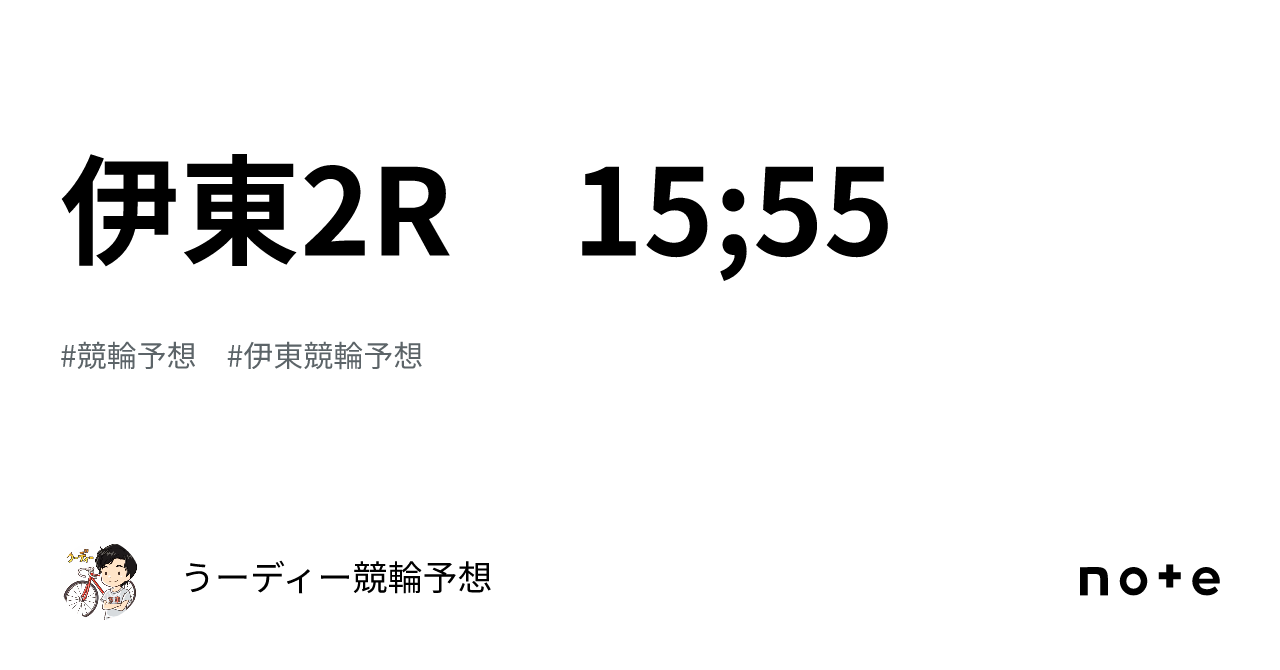 伊東2R　15;55

#競輪予想　#伊東競輪予想

うーディー競輪予想

note